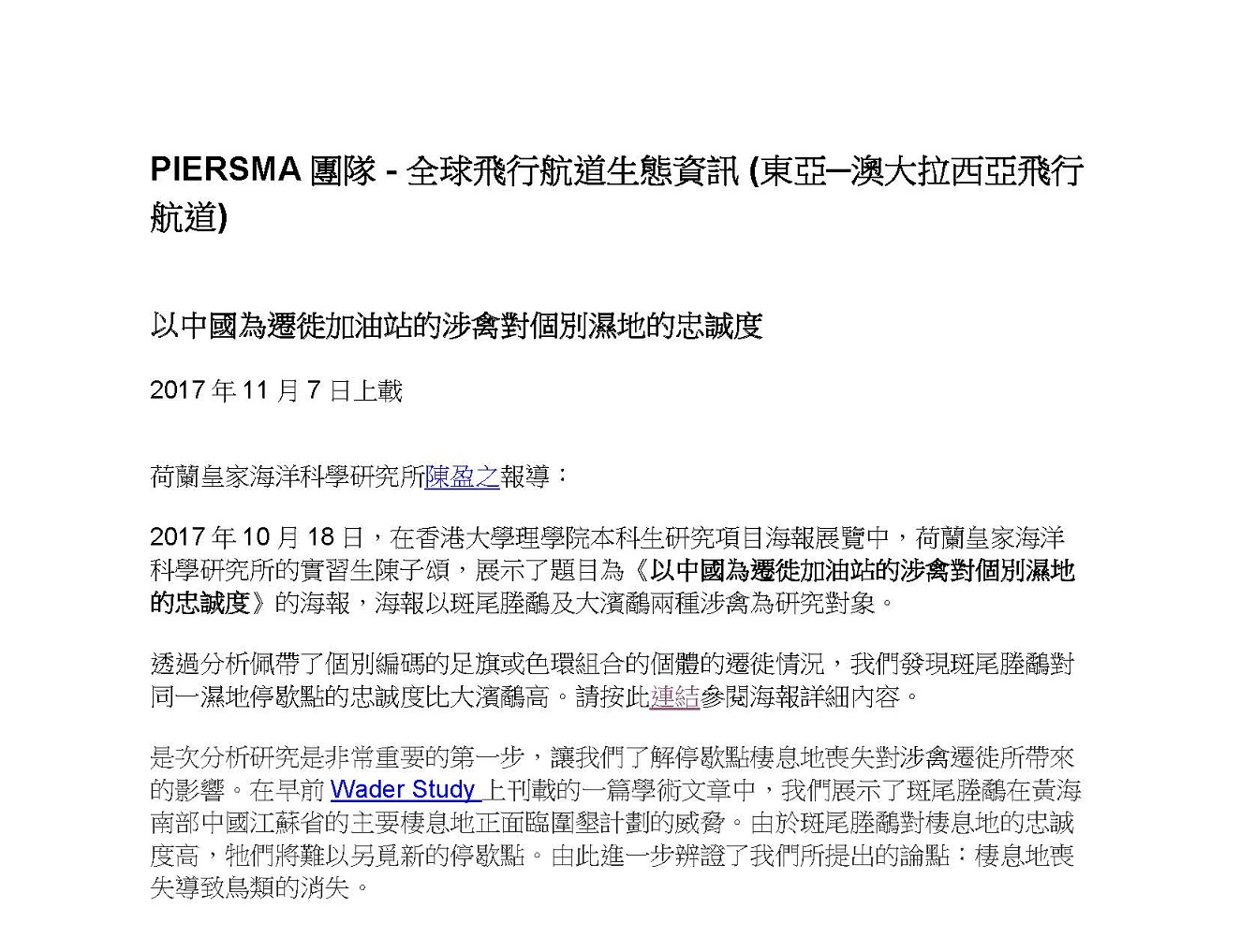 PIERSMA 團隊 - 全球飛行航道生態資訊 (東亞–澳大拉西亞飛行航道)

以中國為遷徙加油站的涉禽對個別濕地的忠誠度

2017 年 11 月 7 日上載

荷蘭皇家海洋科學研究所陳盈之報導：

2017 年 10 月 18 日，在香港大學理學院本科生研究項目海報展覽中，荷蘭皇家海洋科學研究所的實習生陳子頌，展示了題目為《以中國為遷徙加油站的涉禽對個別濕地的忠誠度》的海報，海報以斑尾塍鷸及大濱鷸兩種涉禽為研究對象。

透過分析佩帶了個別編碼的足旗或色環組合的個體的遷徙情況，我們發現斑尾塍鷸對同一濕地停歇點的忠誠度比大濱鷸高。請按此連結參閱海報詳細內容。

是次分析研究是非常重要的第一步，讓我們了解停歇點棲息地喪失對涉禽遷徙所帶來的影響。在早前 Wader Study 上刊載的一篇學術文章中，我們展示了斑尾塍鷸在黃海南部中國江蘇省的主要棲息地正面臨圍墾計劃的威脅。由於斑尾塍鷸對棲息地的忠誠度高，牠們將難以另覓新的停歇點。由此進一步辨證了我們所提出的論點：棲息地喪失導致鳥類的消失。